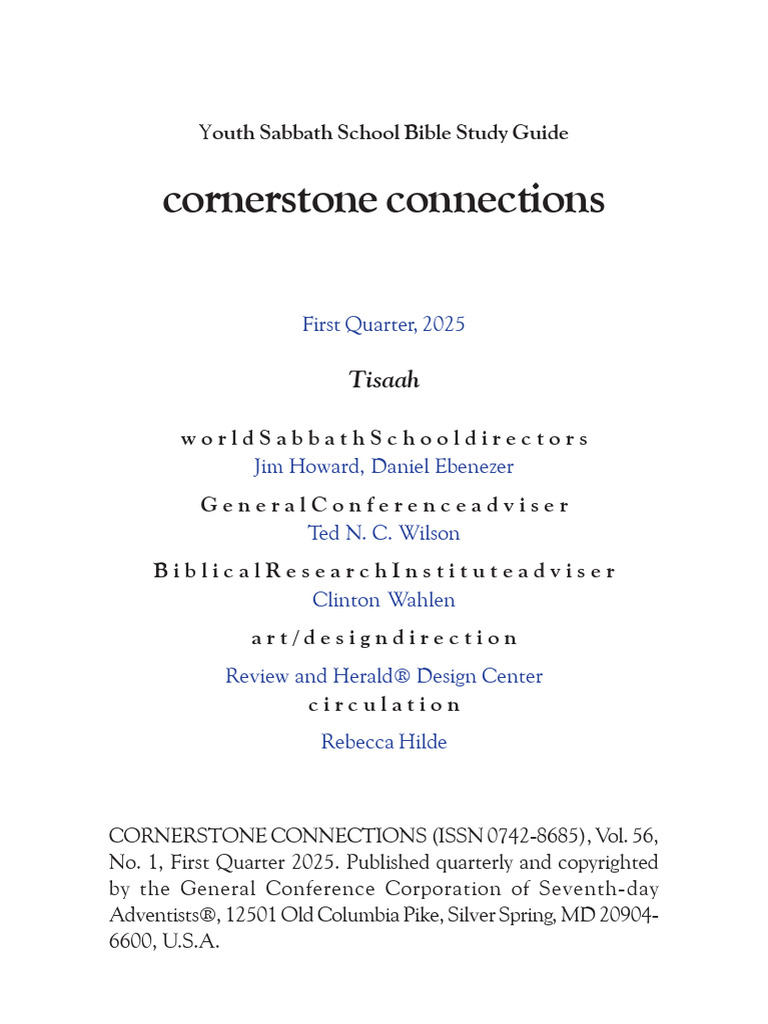 Youth Sabbath School Bible Study Guide

cornerstone connections

First Quarter, 2025

Tisaah

worldSabbathSchooldirectors
Jim Howard, Daniel Ebenezer

GeneralConferenceadviser
Ted N. C. Wilson

BiblicalResearchInstituteadviser
Clinton Wahlen

art/designdirection
Review and Herald® Design Center

circulation
Rebecca Hilde

CORNERSTONE CONNECTIONS (ISSN 0742-8685), Vol. 56, No. 1, First Quarter 2025. Published quarterly and copyrighted by the General Conference Corporation of Seventh-day Adventists®, 12501 Old Columbia Pike, Silver Spring, MD 20904-6600, U.S.A.